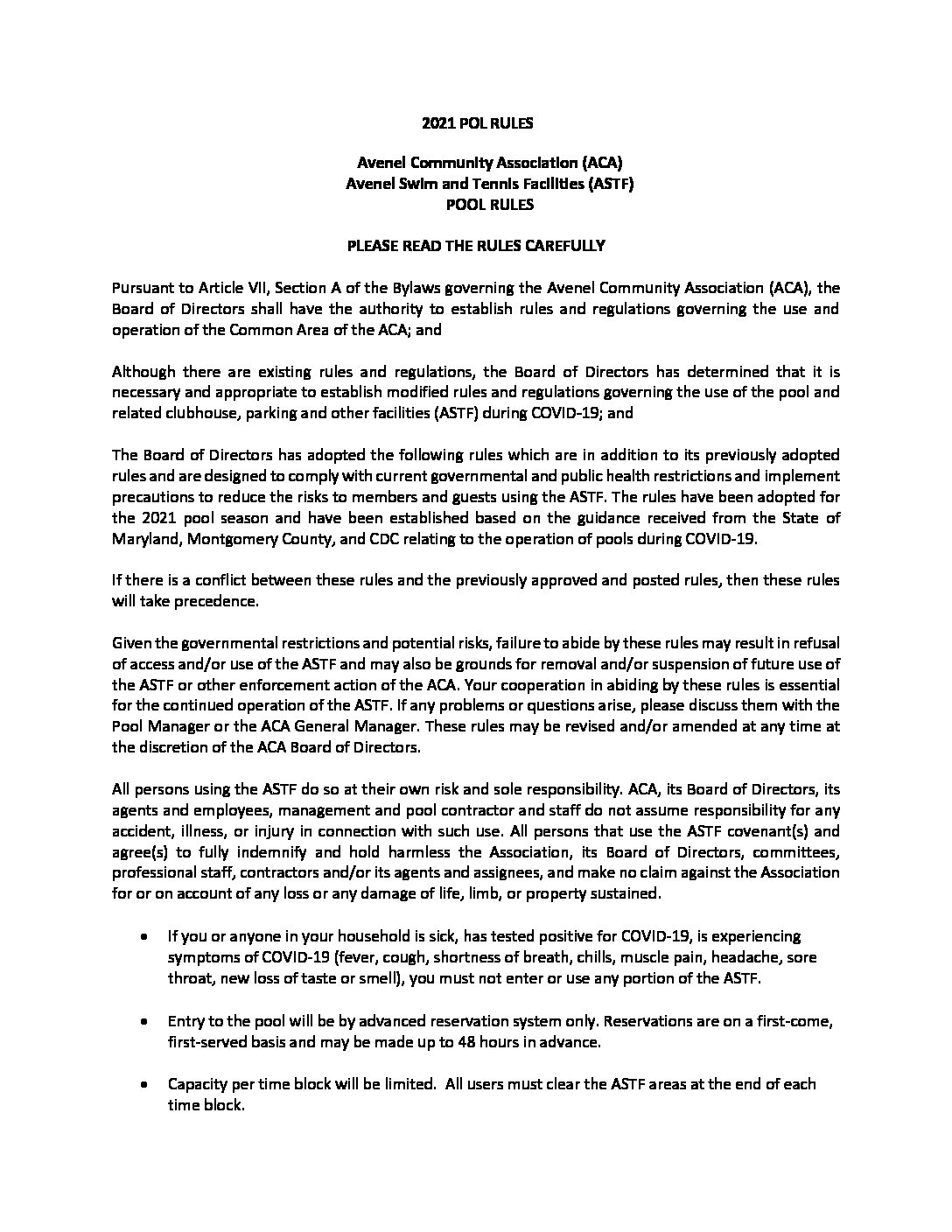 2021 POL RULES

Avenel Community Association (ACA)
Avenel Swim and Tennis Facilities (ASTF)
POOL RULES

PLEASE READ THE RULES CAREFULLY

Pursuant to Article VII, Section A of the Bylaws governing the Avenel Community Association (ACA), the Board of Directors shall have the authority to establish rules and regulations governing the use and operation of the Common Area of the ACA; and

Although there are existing rules and regulations, the Board of Directors has determined that it is necessary and appropriate to establish modified rules and regulations governing the use of the pool and related clubhouse, parking and other facilities (ASTF) during COVID-19; and

The Board of Directors has adopted the following rules which are in addition to its previously adopted rules and are designed to comply with current governmental and public health restrictions and implement precautions to reduce the risks to members and guests using the ASTF. The rules have been adopted for the 2021 pool season and have been established based on the guidance received from the State of Maryland, Montgomery County, and CDC relating to the operation of pools during COVID-19.

If there is a conflict between these rules and the previously approved and posted rules, then these rules will take precedence.

Given the governmental restrictions and potential risks, failure to abide by these rules may result in refusal of access and/or use of the ASTF and may also be grounds for removal and/or suspension of future use of the ASTF or other enforcement action of the ACA. Your cooperation in abiding by these rules is essential for the continued operation of the ASTF. If any problems or questions arise, please discuss them with the Pool Manager or the ACA General Manager. These rules may be revised and/or amended at any time at the discretion of the ACA Board of Directors.

All persons using the ASTF do so at their own risk and sole responsibility. ACA, its Board of Directors, its agents and employees, management and pool contractor and staff do not assume responsibility for any accident, illness, or injury in connection with such use. All persons that use the ASTF covenant(s) and agree(s) to fully indemnify and hold harmless the Association, its Board of Directors, committees, professional staff, contractors and/or its agents and assignees, and make no claim against the Association for or on account of any loss or any damage of life, limb, or property sustained.

• If you or anyone in your household is sick, has tested positive for COVID-19, is experiencing symptoms of COVID-19 (fever, cough, shortness of breath, chills, muscle pain, headache, sore throat, new loss of taste or smell), you must not enter or use any portion of the ASTF.

• Entry to the pool will be by advanced reservation system only. Reservations are on a first-come, first-served basis and may be made up to 48 hours in advance.

• Capacity per time block will be limited. All users must clear the ASTF areas at the end of each time block.